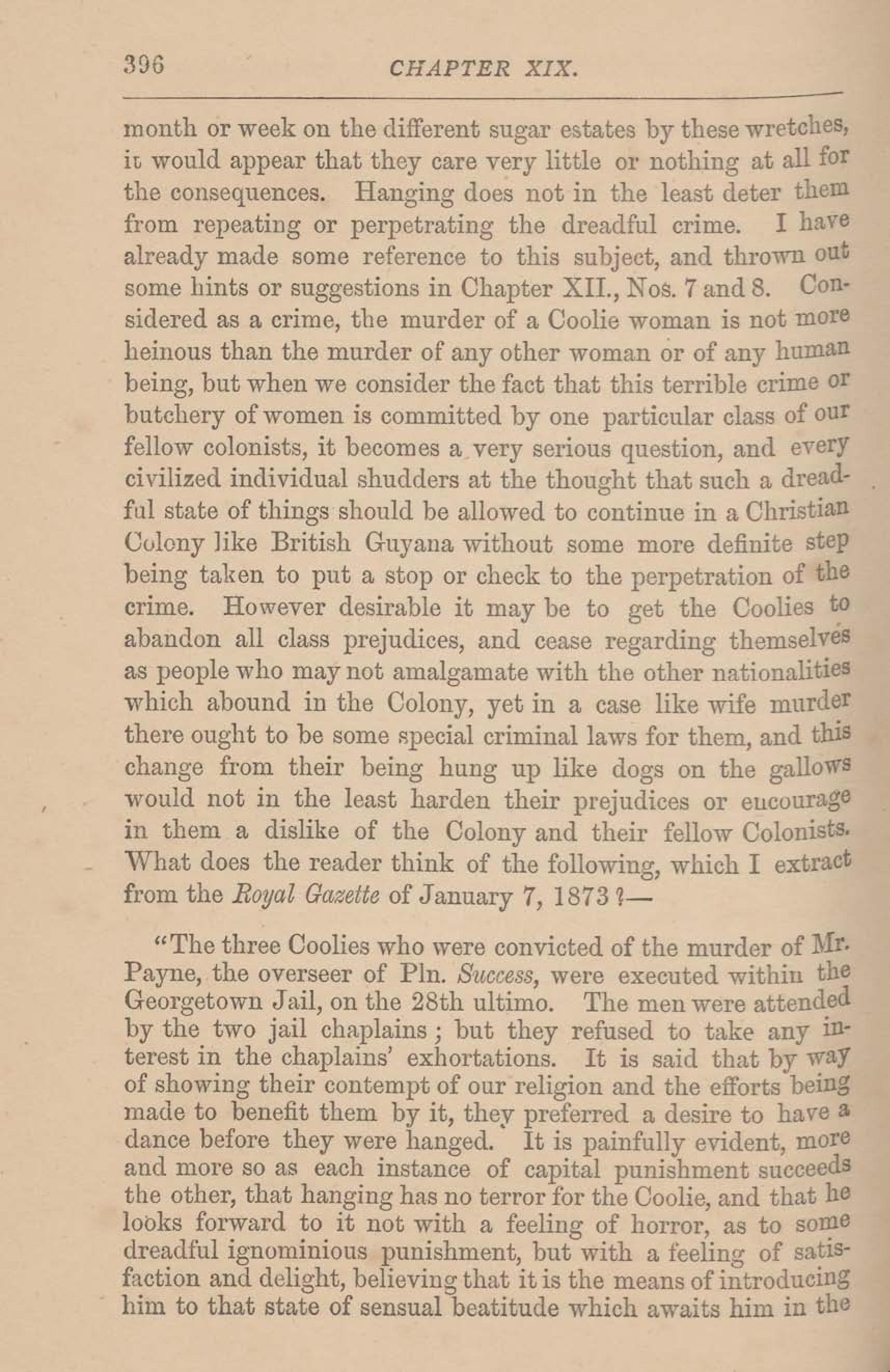 396 CHAPTER XIX.

month or week on the different sugar estates by these wretches, it would appear that they care very little or nothing at all for the consequences. Hanging does not in the least deter them from repeating or perpetrating the dreadful crime. I have already made some reference to this subject, and thrown out some hints or suggestions in Chapter XII., Nos. 7 and 8. Considered as a crime, the murder of a Coolie woman is not more heinous than the murder of any other woman or of any human being, but when we consider the fact that this terrible crime or butchery of women is committed by one particular class of our fellow colonists, it becomes a very serious question, and every civilized individual shudders at the thought that such a dreadful state of things should be allowed to continue in a Christian Colony like British Guyana without some more definite step being taken to put a stop or check to the perpetration of the crime. However desirable it may be to get the Coolies to abandon all class prejudices, and cease regarding themselves as people who may not amalgamate with the other nationalities which abound in the Colony, yet in a case like wife murder there ought to be some special criminal laws for them, and this change from their being hung up like dogs on the gallows would not in the least harden their prejudices or encourage in them a dislike of the Colony and their fellow Colonists. What does the reader think of the following, which I extract from the Royal Gazette of January 7, 1873?—

"The three Coolies who were convicted of the murder of Mr. Payne, the overseer of Pln. Success, were executed within the Georgetown Jail, on the 28th ultimo. The men were attended by the two jail chaplains; but they refused to take any interest in the chaplains' exhortations. It is said that by way of showing their contempt of our religion and the efforts being made to benefit them by it, they preferred a desire to have a dance before they were hanged. It is painfully evident, more and more so as each instance of capital punishment succeeds the other, that hanging has no terror for the Coolie, and that he looks forward to it not with a feeling of horror, as to some dreadful ignominious punishment, but with a feeling of satisfaction and delight, believing that it is the means of introducing him to that state of sensual beatitude which awaits him in the